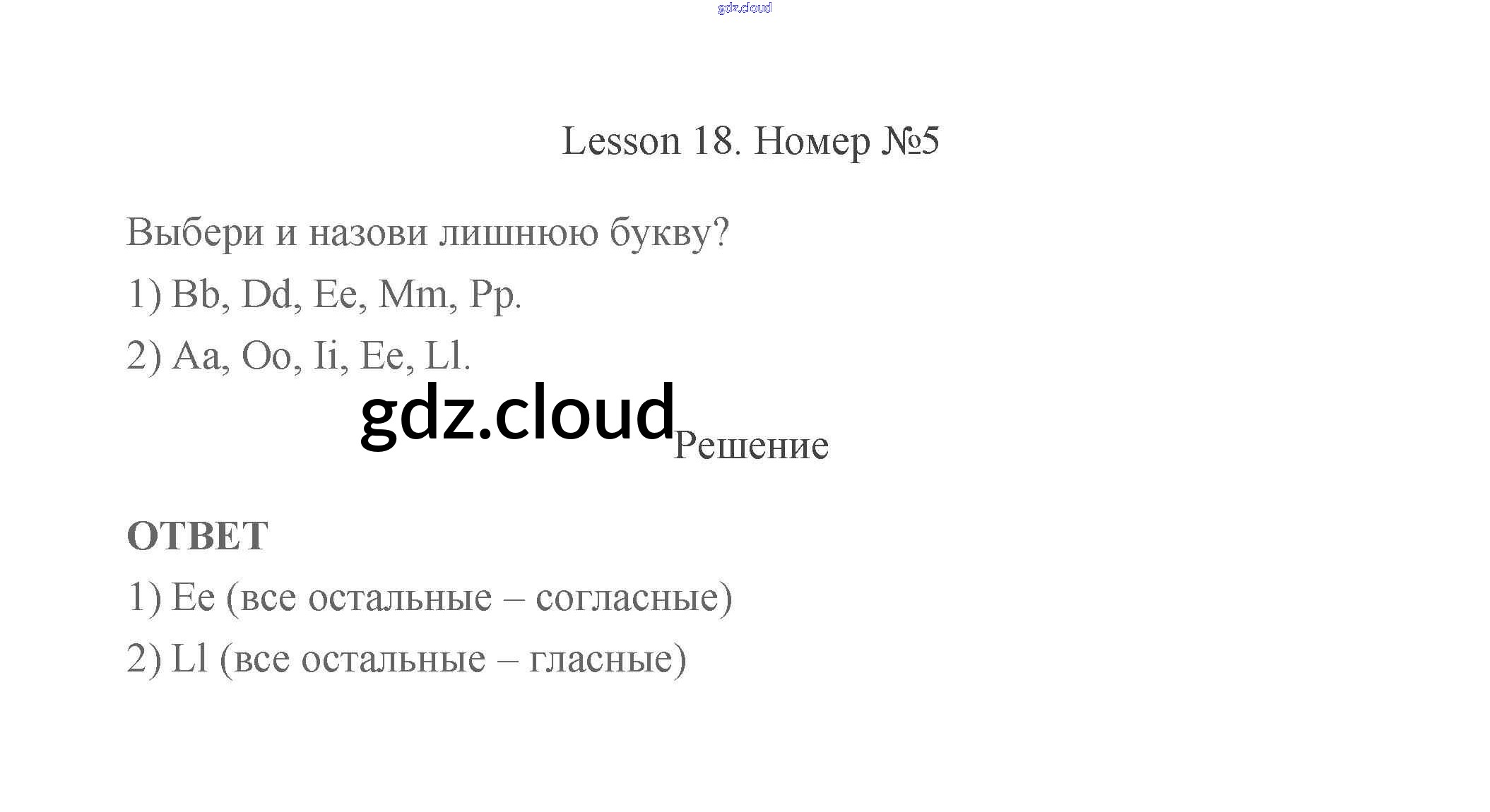 Lesson 18. Номер №5

Выбери и назови лишнюю букву?

1) Bb, Dd, Ee, Mm, Pp.

2) Aa, Oo, Ii, Ee, Ll.

Решение

ОТВЕТ

1) Ee (все остальные – согласные)

2) Ll (все остальные – гласные)

gdz.cloud